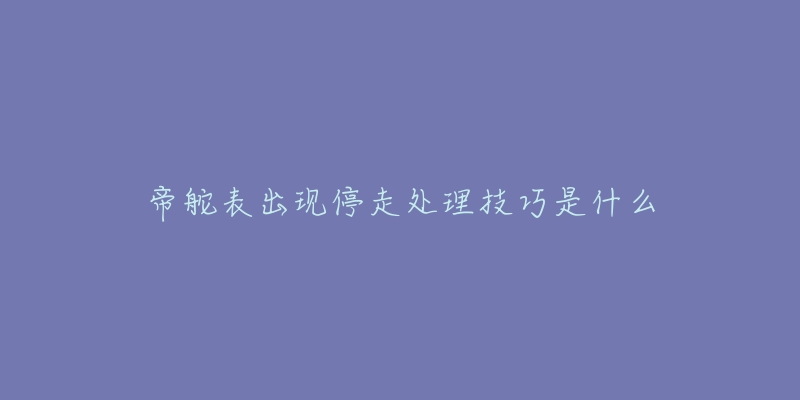 帝舵表出现停走处理技巧是什么